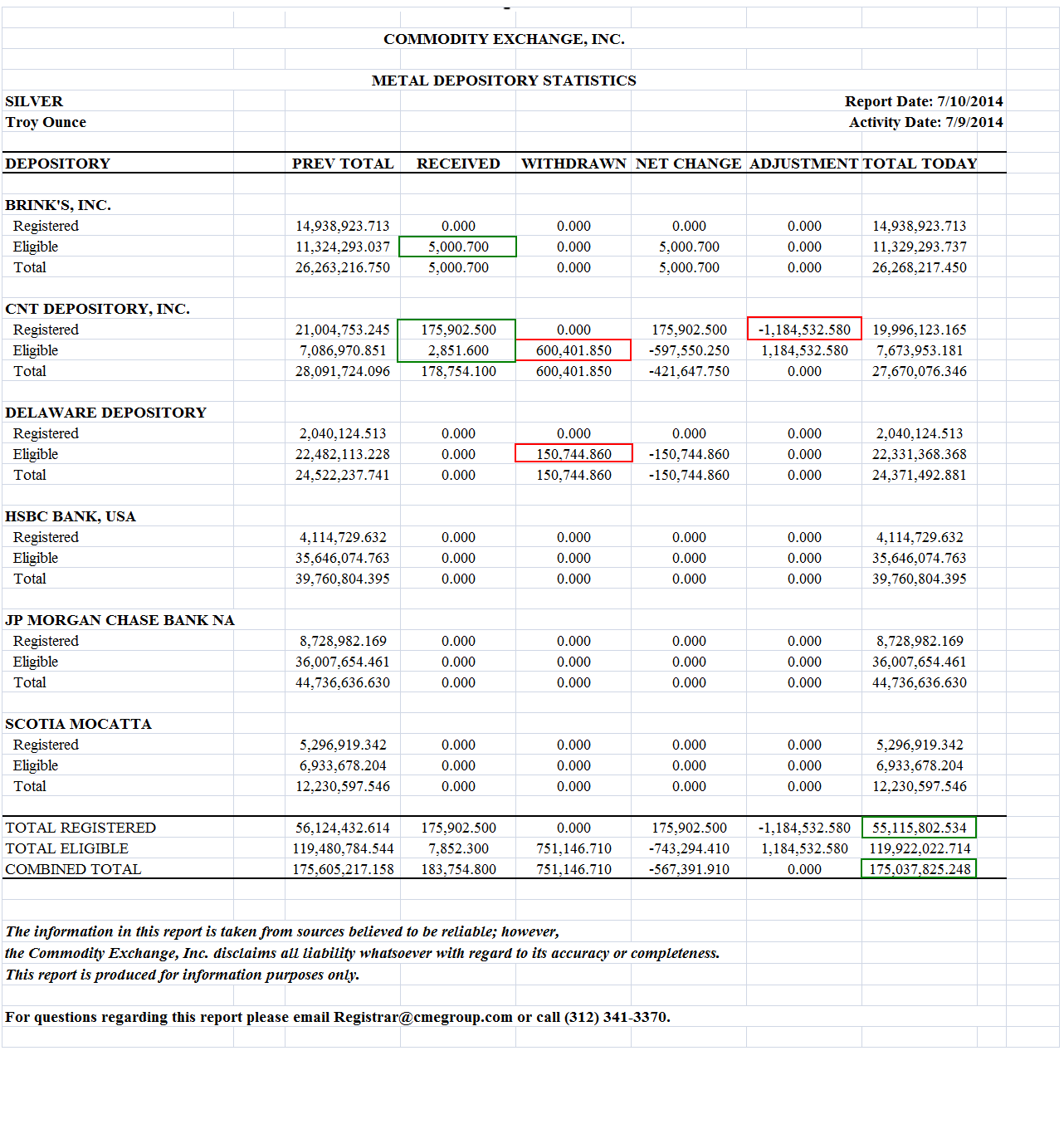 COMMODITY EXCHANGE, INC.

METAL DEPOSITORY STATISTICS

SILVER
Troy Ounce

Report Date: 7/10/2014
Activity Date: 7/9/2014

| DEPOSITORY | PREV TOTAL | RECEIVED | WITHDRAWN | NET CHANGE | ADJUSTMENT | TOTAL TODAY |
|---|---|---|---|---|---|---|
| BRINK'S, INC. | | | | | | |
| Registered | 14,938,923.713 | 0.000 | 0.000 | 0.000 | 0.000 | 14,938,923.713 |
| Eligible | 11,324,293.037 | 5,000.700 | 0.000 | 5,000.700 | 0.000 | 11,329,293.737 |
| Total | 26,263,216.750 | 5,000.700 | 0.000 | 5,000.700 | 0.000 | 26,268,217.450 |
| CNT DEPOSITORY, INC. | | | | | | |
| Registered | 21,004,753.245 | 175,902.500 | 0.000 | 175,902.500 | -1,184,532.580 | 19,996,123.165 |
| Eligible | 7,086,970.851 | 2,851.600 | 600,401.850 | -597,550.250 | 1,184,532.580 | 7,673,953.181 |
| Total | 28,091,724.096 | 178,754.100 | 600,401.850 | -421,647.750 | 0.000 | 27,670,076.346 |
| DELAWARE DEPOSITORY | | | | | | |
| Registered | 2,040,124.513 | 0.000 | 0.000 | 0.000 | 0.000 | 2,040,124.513 |
| Eligible | 22,482,113.228 | 0.000 | 150,744.860 | -150,744.860 | 0.000 | 22,331,368.368 |
| Total | 24,522,237.741 | 0.000 | 150,744.860 | -150,744.860 | 0.000 | 24,371,492.881 |
| HSBC BANK, USA | | | | | | |
| Registered | 4,114,729.632 | 0.000 | 0.000 | 0.000 | 0.000 | 4,114,729.632 |
| Eligible | 35,646,074.763 | 0.000 | 0.000 | 0.000 | 0.000 | 35,646,074.763 |
| Total | 39,760,804.395 | 0.000 | 0.000 | 0.000 | 0.000 | 39,760,804.395 |
| JP MORGAN CHASE BANK NA | | | | | | |
| Registered | 8,728,982.169 | 0.000 | 0.000 | 0.000 | 0.000 | 8,728,982.169 |
| Eligible | 36,007,654.461 | 0.000 | 0.000 | 0.000 | 0.000 | 36,007,654.461 |
| Total | 44,736,636.630 | 0.000 | 0.000 | 0.000 | 0.000 | 44,736,636.630 |
| SCOTIA MOCATTA | | | | | | |
| Registered | 5,296,919.342 | 0.000 | 0.000 | 0.000 | 0.000 | 5,296,919.342 |
| Eligible | 6,933,678.204 | 0.000 | 0.000 | 0.000 | 0.000 | 6,933,678.204 |
| Total | 12,230,597.546 | 0.000 | 0.000 | 0.000 | 0.000 | 12,230,597.546 |
| TOTAL REGISTERED | 56,124,432.614 | 175,902.500 | 0.000 | 175,902.500 | -1,184,532.580 | 55,115,802.534 |
| TOTAL ELIGIBLE | 119,480,784.544 | 7,852.300 | 751,146.710 | -743,294.410 | 1,184,532.580 | 119,922,022.714 |
| COMBINED TOTAL | 175,605,217.158 | 183,754.800 | 751,146.710 | -567,391.910 | 0.000 | 175,037,825.248 |

The information in this report is taken from sources believed to be reliable; however, the Commodity Exchange, Inc. disclaims all liability whatsoever with regard to its accuracy or completeness. This report is produced for information purposes only.

For questions regarding this report please email Registrar@cmegroup.com or call (312) 341-3370.